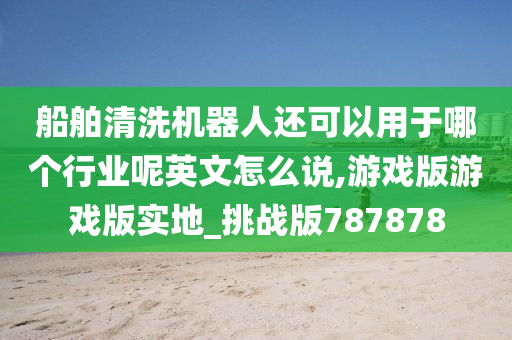 船舶清洗机器人还可以用于哪个行业呢英文怎么说,游戏版游戏版实地_挑战版787878